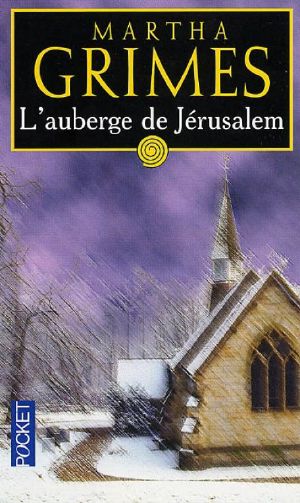 MARTHA
GRIMES
L'auberge de Jérusalem

POCKET